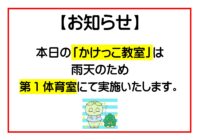 【お知らせ】

本日の「かけっこ教室」は
雨天のため
第１体育室にて実施いたします。